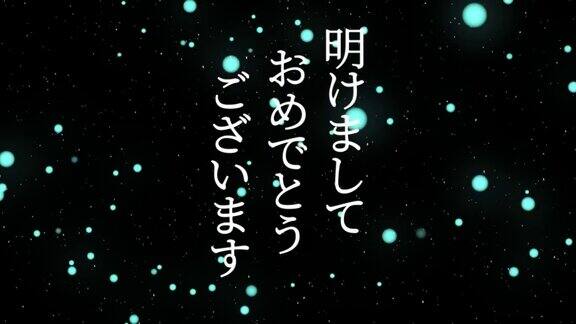 明けまして
おめでとう
ございます